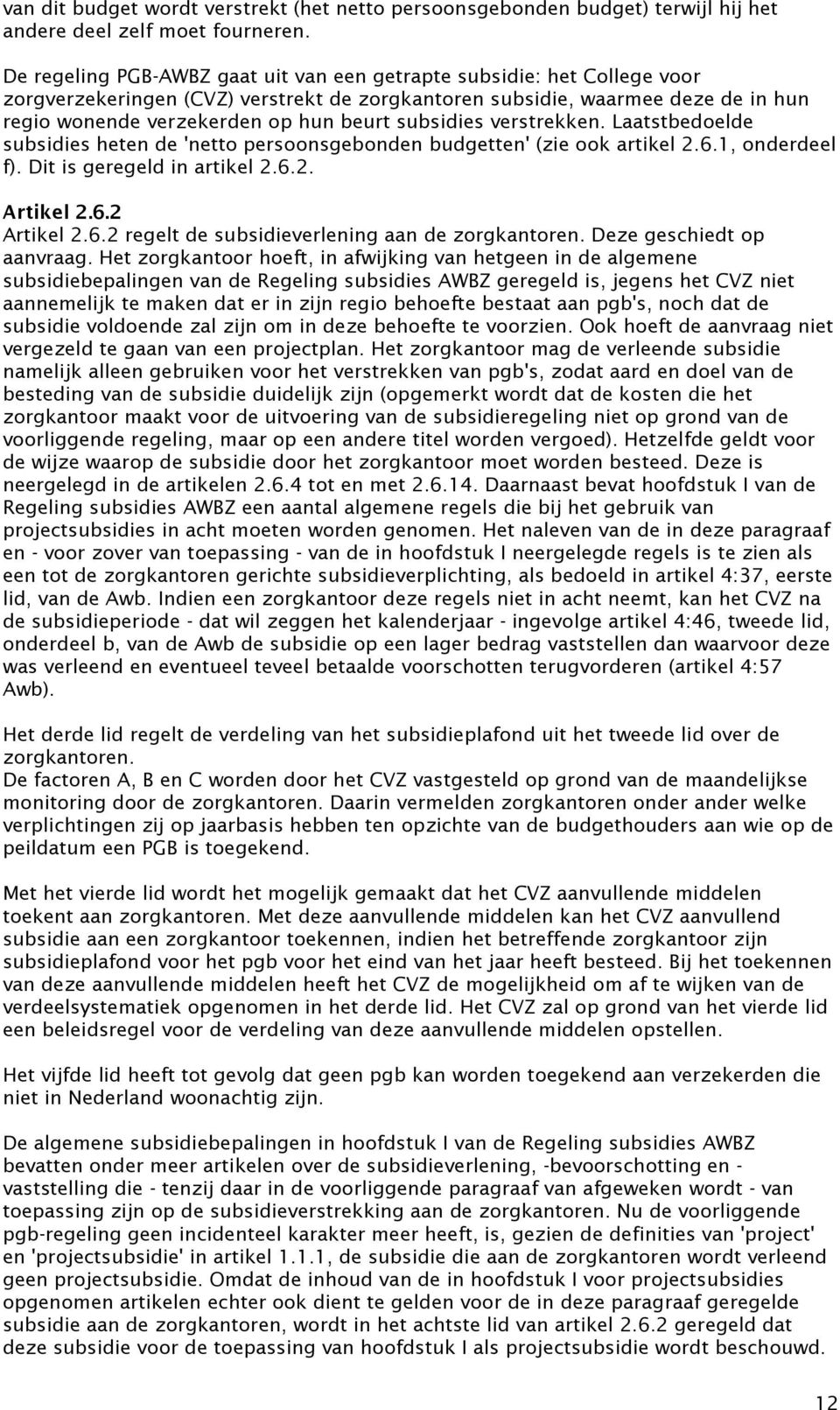 van dit budget wordt verstrekt (het netto persoonsgebonden budget) terwijl hij het andere deel zelf moet fourneren.

De regeling PGB-AWBZ gaat uit van een getrapte subsidie: het College voor zorgverzekeringen (CVZ) verstrekt de zorgkantoren subsidie, waarmee deze de in hun regio wonende verzekerden op hun beurt subsidies verstrekken. Laatstbedoelde subsidies heten de 'netto persoonsgebonden budgetten' (zie ook artikel 2.6.1, onderdeel f). Dit is geregeld in artikel 2.6.2.

Artikel 2.6.2
Artikel 2.6.2 regelt de subsidieverlening aan de zorgkantoren. Deze geschiedt op aanvraag. Het zorgkantoor hoeft, in afwijking van hetgeen in de algemene subsidiebepalingen van de Regeling subsidies AWBZ geregeld is, jegens het CVZ niet aannemelijk te maken dat er in zijn regio behoefte bestaat aan pgb's, noch dat de subsidie voldoende zal zijn om in deze behoefte te voorzien. Ook hoeft de aanvraag niet vergezeld te gaan van een projectplan. Het zorgkantoor mag de verleende subsidie namelijk alleen gebruiken voor het verstrekken van pgb's, zodat aard en doel van de besteding van de subsidie duidelijk zijn (opgemerkt wordt dat de kosten die het zorgkantoor maakt voor de uitvoering van de subsidieregeling niet op grond van de voorliggende regeling, maar op een andere titel worden vergoed). Hetzelfde geldt voor de wijze waarop de subsidie door het zorgkantoor moet worden besteed. Deze is neergelegd in de artikelen 2.6.4 tot en met 2.6.14. Daarnaast bevat hoofdstuk I van de Regeling subsidies AWBZ een aantal algemene regels die bij het gebruik van projectsubsidies in acht moeten worden genomen. Het naleven van de in deze paragraaf en - voor zover van toepassing - van de in hoofdstuk I neergelegde regels is te zien als een tot de zorgkantoren gerichte subsidieverplichting, als bedoeld in artikel 4:37, eerste lid, van de Awb. Indien een zorgkantoor deze regels niet in acht neemt, kan het CVZ na de subsidieperiode - dat wil zeggen het kalenderjaar - ingevolge artikel 4:46, tweede lid, onderdeel b, van de Awb de subsidie op een lager bedrag vaststellen dan waarvoor deze was verleend en eventueel teveel betaalde voorschotten terugvorderen (artikel 4:57 Awb).

Het derde lid regelt de verdeling van het subsidieplafond uit het tweede lid over de zorgkantoren.
De factoren A, B en C worden door het CVZ vastgesteld op grond van de maandelijkse monitoring door de zorgkantoren. Daarin vermelden zorgkantoren onder ander welke verplichtingen zij op jaarbasis hebben ten opzichte van de budgethouders aan wie op de peildatum een PGB is toegekend.

Met het vierde lid wordt het mogelijk gemaakt dat het CVZ aanvullende middelen toekent aan zorgkantoren. Met deze aanvullende middelen kan het CVZ aanvullend subsidie aan een zorgkantoor toekennen, indien het betreffende zorgkantoor zijn subsidieplafond voor het pgb voor het eind van het jaar heeft besteed. Bij het toekennen van deze aanvullende middelen heeft het CVZ de mogelijkheid om af te wijken van de verdeelsystematiek opgenomen in het derde lid. Het CVZ zal op grond van het vierde lid een beleidsregel voor de verdeling van deze aanvullende middelen opstellen.

Het vijfde lid heeft tot gevolg dat geen pgb kan worden toegekend aan verzekerden die niet in Nederland woonachtig zijn.

De algemene subsidiebepalingen in hoofdstuk I van de Regeling subsidies AWBZ bevatten onder meer artikelen over de subsidieverlening, -bevoorschotting en -vaststelling die - tenzij daar in de voorliggende paragraaf van afgeweken wordt - van toepassing zijn op de subsidieverstrekking aan de zorgkantoren. Nu de voorliggende pgb-regeling geen incidenteel karakter meer heeft, is, gezien de definities van 'project' en 'projectsubsidie' in artikel 1.1.1, de subsidie die aan de zorgkantoren wordt verleend geen projectsubsidie. Omdat de inhoud van de in hoofdstuk I voor projectsubsidies opgenomen artikelen echter ook dient te gelden voor de in deze paragraaf geregelde subsidie aan de zorgkantoren, wordt in het achtste lid van artikel 2.6.2 geregeld dat deze subsidie voor de toepassing van hoofdstuk I als projectsubsidie wordt beschouwd.

12